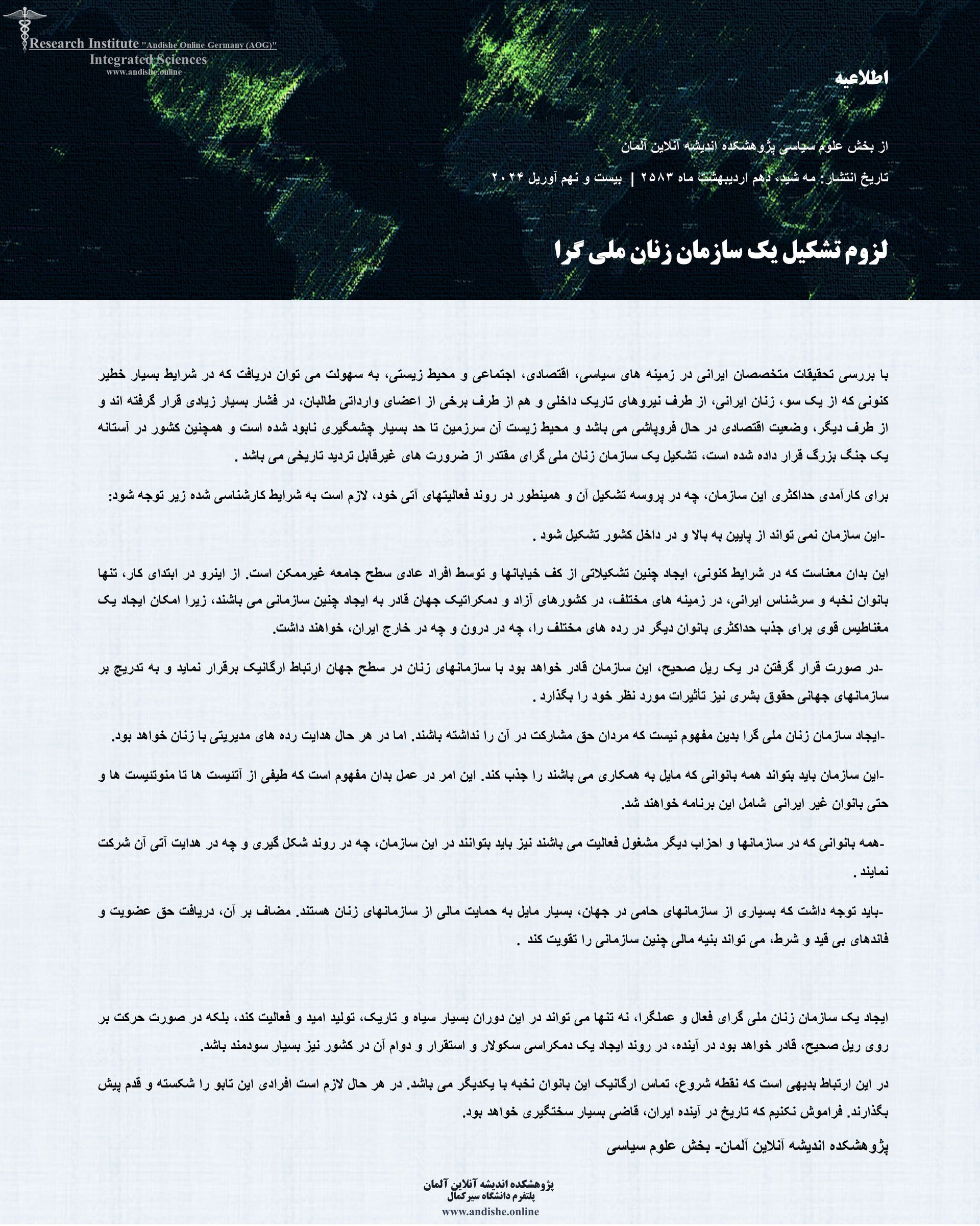 Research Institute "Andishe Online Germany (AOG)"
Integrated Sciences
www.andishe.online

اطلاعیه

از بخش علوم سیاسی پژوهشکده اندیشه آنلاین آلمان

تاریخ انتشار: مه شید، دهم اردیبهشت ماه ۲۵۸۳ | بیست و نهم آوریل ۲۰۲۴

لزوم تشکیل یک سازمان زنان ملی گرا

با بررسی تحقیقات متخصصان ایرانی در زمینه های سیاسی، اقتصادی، اجتماعی و محیط زیستی، به سهولت می توان دریافت که در شرایط بسیار خطیر کنونی که از یک سو، زنان ایرانی، از طرف نیروهای تاریک داخلی و هم از طرف برخی از اعضای وارداتی طالبان، در فشار بسیار زیادی قرار گرفته اند و از طرف دیگر، وضعیت اقتصادی در حال فروپاشی می باشد و محیط زیست آن سرزمین تا حد بسیار چشمگیری نابود شده است و همچنین کشور در آستانه یک جنگ بزرگ قرار داده شده است، تشکیل یک سازمان زنان ملی گرای مقتدر از ضرورت های غیرقابل تردید تاریخی می باشد .

برای کارآمدی حداکثری این سازمان، چه در پروسه تشکیل آن و همینطور در روند فعالیتهای آتی خود، لازم است به شرایط کارشناسی شده زیر توجه شود:

-این سازمان نمی تواند از پایین به بالا و در داخل کشور تشکیل شود .

این بدان معناست که در شرایط کنونی، ایجاد چنین تشکیلاتی از کف خیابانها و توسط افراد عادی سطح جامعه غیرممکن است. از اینرو در ابتدای کار، تنها بانوان نخبه و سرشناس ایرانی، در زمینه های مختلف، در کشورهای آزاد و دمکراتیک جهان قادر به ایجاد چنین سازمانی می باشند، زیرا امکان ایجاد یک مغناطیس قوی برای جذب حداکثری بانوان دیگر در رده های مختلف را، چه در درون و چه در خارج ایران، خواهند داشت.

-در صورت قرار گرفتن در یک ریل صحیح، این سازمان قادر خواهد بود با سازمانهای زنان در سطح جهان ارتباط ارگانیک برقرار نماید و به تدریج بر سازمانهای جهانی حقوق بشری نیز تاثیرات مورد نظر خود را بگذارد .

-ایجاد سازمان زنان ملی گرا بدین مفهوم نیست که مردان حق مشارکت در آن را نداشته باشند. اما در هر حال هدایت رده های مدیریتی با زنان خواهد بود.

-این سازمان باید بتواند همه بانوانی که مایل به همکاری می باشند را جذب کند. این امر در عمل بدان مفهوم است که طیفی از آتئیست ها تا منوتئیست ها و حتی بانوان غیر ایرانی شامل این برنامه خواهند شد.

-همه بانوانی که در سازمانها و احزاب دیگر مشغول فعالیت می باشند نیز باید بتوانند در این سازمان، چه در روند شکل گیری و چه در هدایت آتی آن شرکت نمایند .

-باید توجه داشت که بسیاری از سازمانهای حامی در جهان، بسیار مایل به حمایت مالی از سازمانهای زنان هستند. مضاف بر آن، دریافت حق عضویت و فاندهای بی قید و شرط، می تواند بنیه مالی چنین سازمانی را تقویت کند .

ایجاد یک سازمان زنان ملی گرای فعال و عملگرا، نه تنها می تواند در این دوران بسیار سیاه و تاریک، تولید امید و فعالیت کند، بلکه در صورت حرکت بر روی ریل صحیح، قادر خواهد بود در آینده، در روند ایجاد یک دمکراسی سکولار و استقرار و دوام آن در کشور نیز بسیار سودمند باشد.

در این ارتباط بدیهی است که نقطه شروع، تماس ارگانیک این بانوان نخبه با یکدیگر می باشد. در هر حال لازم است افرادی این تابو را شکسته و قدم پیش بگذارند. فراموش نکنیم که تاریخ در آینده ایران، قاضی بسیار سختگیری خواهد بود.

پژوهشکده اندیشه آنلاین آلمان- بخش علوم سیاسی

پژوهشکده اندیشه آنلاین آلمان
پلتفرم دانشگاه سیرکمال
www.andishe.online